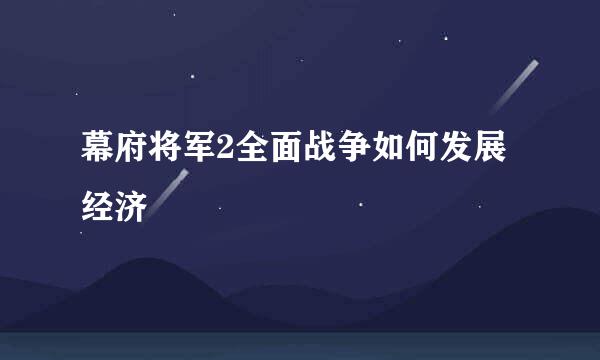 幕府将军2全面战争如何发展经济